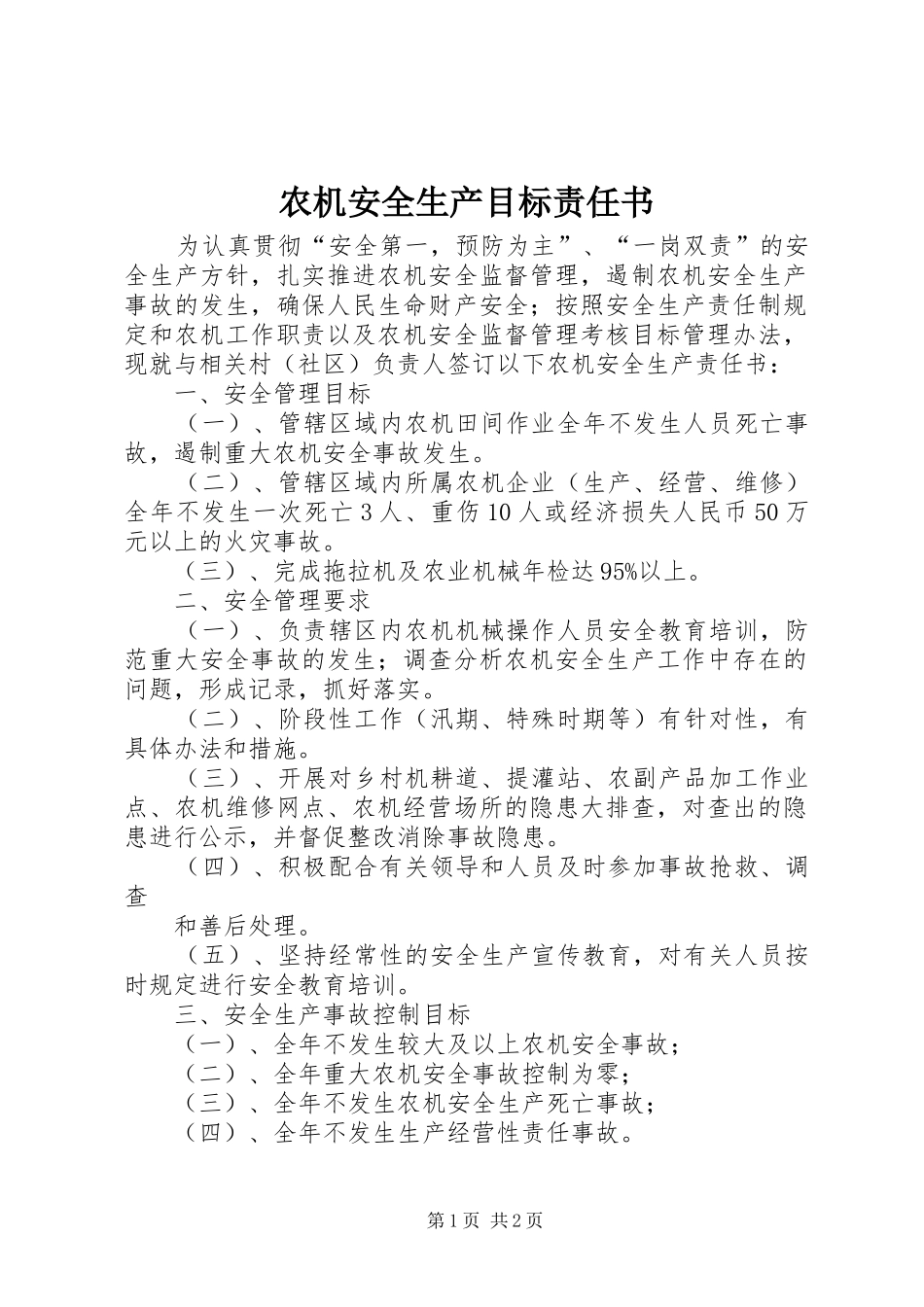 农机安全生产目标责任书

为认真贯彻“安全第一，预防为主”、“一岗双责”的安全生产方针，扎实推进农机安全监督管理，遏制农机安全生产事故的发生，确保人民生命财产安全；按照安全生产责任制规定和农机工作职责以及农机安全监督管理考核目标管理办法，现就与相关村（社区）负责人签订以下农机安全生产责任书：

一、安全管理目标

（一）、管辖区域内农机田间作业全年不发生人员死亡事故，遏制重大农机安全事故发生。

（二）、管辖区域内所属农机企业（生产、经营、维修）全年不发生一次死亡3人、重伤10人或经济损失人民币50万元以上的火灾事故。

（三）、完成拖拉机及农业机械年检达95%以上。

二、安全管理要求

（一）、负责辖区内农机机械操作人员安全教育培训，防范重大安全事故的发生；调查分析农机安全生产工作中存在的问题，形成记录，抓好落实。

（二）、阶段性工作（汛期、特殊时期等）有针对性，有具体办法和措施。

（三）、开展对乡村机耕道、提灌站、农副产品加工作业点、农机维修网点、农机经营场所的隐患大排查，对查出的隐患进行公示，并督促整改消除事故隐患。

（四）、积极配合有关领导和人员及时参加事故抢救、调查

和善后处理。

（五）、坚持经常性的安全生产宣传教育，对有关人员按时规定进行安全教育培训。

三、安全生产事故控制目标

（一）、全年不发生较大及以上农机安全事故；

（二）、全年重大农机安全事故控制为零；

（三）、全年不发生农机安全生产死亡事故；

（四）、全年不发生生产经营性责任事故。

第1页 共2页